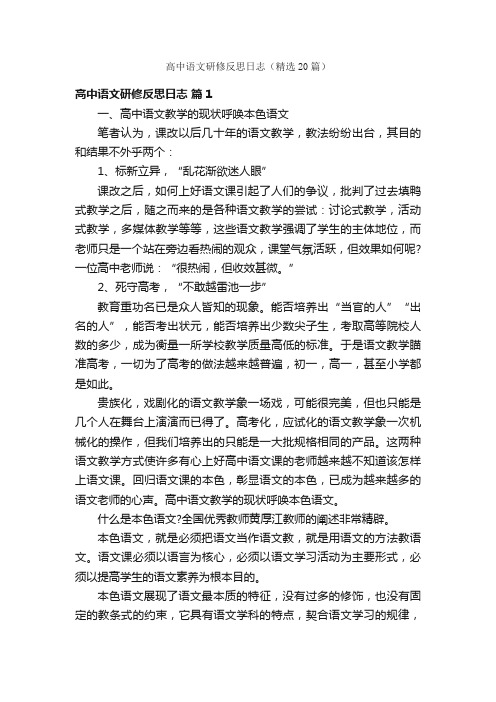 高中语文研修反思日志（精选20篇）

高中语文研修反思日志 篇1

一、高中语文教学的现状呼唤本色语文

笔者认为，课改以后几十年的语文教学，教法纷纷出台，其目的和结果不外乎两个：

1、标新立异，“乱花渐欲迷人眼”

课改之后，如何上好语文课引起了人们的争议，批判了过去填鸭式教学之后，随之而来的是各种语文教学的尝试：讨论式教学，活动式教学，多媒体教学等等，这些语文教学强调了学生的主体地位，而老师只是一个站在旁边看热闹的观众，课堂气氛活跃，但效果如何呢?一位高中老师说：“很热闹，但收效甚微。”

2、死守高考，“不敢越雷池一步”

教育重功名已是众人皆知的现象。能否培养出“当官的人”“出名的人”，能否考出状元，能否培养出少数尖子生，考取高等院校人数的多少，成为衡量一所学校教学质量高低的标准。于是语文教学瞄准高考，一切为了高考的做法越来越普遍，初一，高一，甚至小学都是如此。

贵族化，戏剧化的语文教学象一场戏，可能很完美，但也只能是几个人在舞台上演演而已得了。高考化，应试化的语文教学象一次机械化的操作，但我们培养出的只能是一大批规格相同的产品。这两种语文教学方式使许多有心上好高中语文课的老师越来越不知道该怎样上语文课。回归语文课的本色，彰显语文的本色，已成为越来越多的语文老师的心声。高中语文教学的现状呼唤本色语文。

什么是本色语文?全国优秀教师黄厚江教师的阐述非常精辟。

本色语文，就是必须把语文当作语文教，就是用语文的方法教语文。语文课必须以语言为核心，必须以语文学习活动为主要形式，必须以提高学生的语文素养为根本目的。

本色语文展现了语文最本质的特征，没有过多的修饰，也没有固定的教条式的约束，它具有语文学科的特点，契合语文学习的规律，